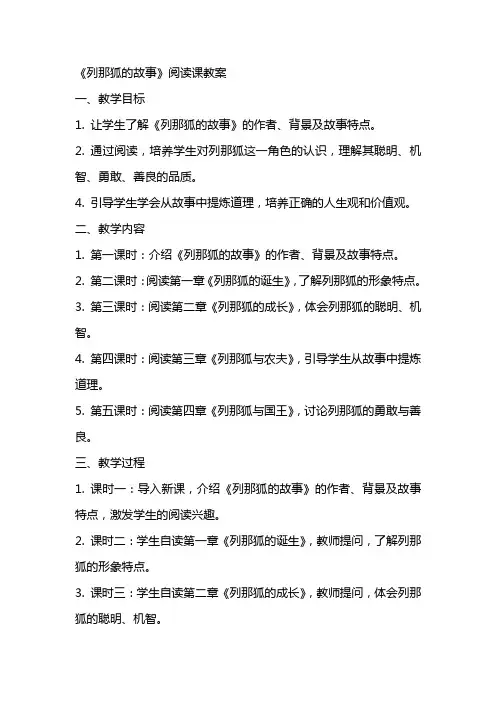 《列那狐的故事》阅读课教案

一、教学目标

1. 让学生了解《列那狐的故事》的作者、背景及故事特点。

2. 通过阅读，培养学生对列那狐这一角色的认识，理解其聪明、机智、勇敢、善良的品质。

4. 引导学生学会从故事中提炼道理，培养正确的人生观和价值观。

二、教学内容

1. 第一课时：介绍《列那狐的故事》的作者、背景及故事特点。

2. 第二课时：阅读第一章《列那狐的诞生》，了解列那狐的形象特点。

3. 第三课时：阅读第二章《列那狐的成长》，体会列那狐的聪明、机智。

4. 第四课时：阅读第三章《列那狐与农夫》，引导学生从故事中提炼道理。

5. 第五课时：阅读第四章《列那狐与国王》，讨论列那狐的勇敢与善良。

三、教学过程

1. 课时一：导入新课，介绍《列那狐的故事》的作者、背景及故事特点，激发学生的阅读兴趣。

2. 课时二：学生自读第一章《列那狐的诞生》，教师提问，了解列那狐的形象特点。

3. 课时三：学生自读第二章《列那狐的成长》，教师提问，体会列那狐的聪明、机智。